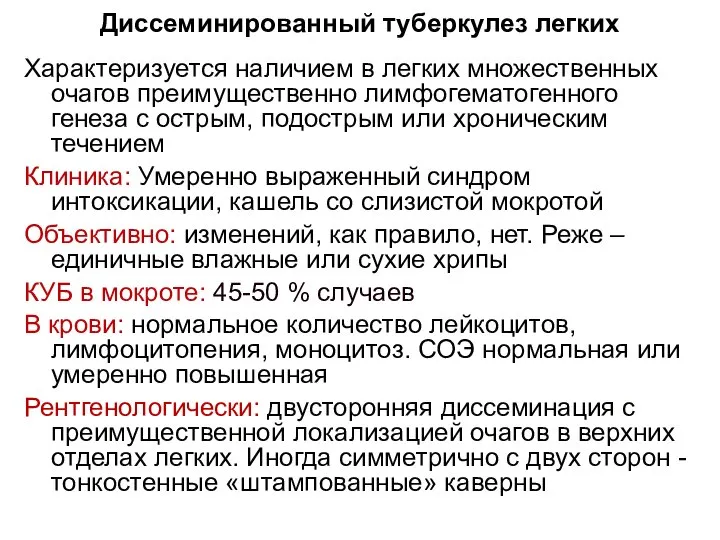 Диссеминированный туберкулез легких

Характеризуется наличием в легких множественных очагов преимущественно лимфогематогенного генеза с острым, подострым или хроническим течением

Клиника: Умеренно выраженный синдром интоксикации, кашель со слизистой мокротой

Объективно: изменений, как правило, нет. Реже – единичные влажные или сухие хрипы

КУБ в мокроте: 45-50 % случаев

В крови: нормальное количество лейкоцитов, лимфоцитопения, моноцитоз. СОЭ нормальная или умеренно повышенная

Рентгенологически: двусторонняя диссеминация с преимущественной локализацией очагов в верхних отделах легких. Иногда симметрично с двух сторон - тонкостенные «штампованные» каверны